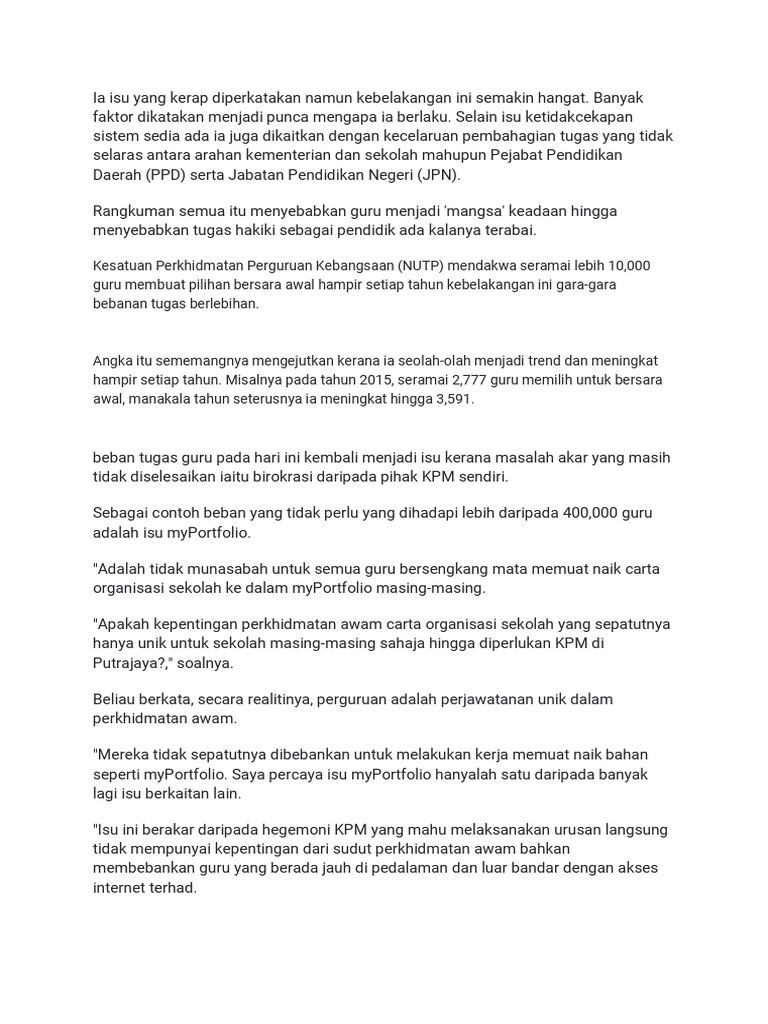 Ia isu yang kerap diperkatakan namun kebelakangan ini semakin hangat. Banyak faktor dikatakan menjadi punca mengapa ia berlaku. Selain isu ketidakcekapan sistem sedia ada ia juga dikaitkan dengan kecelaruan pembahagian tugas yang tidak selaras antara arahan kementerian dan sekolah mahupun Pejabat Pendidikan Daerah (PPD) serta Jabatan Pendidikan Negeri (JPN).

Rangkuman semua itu menyebabkan guru menjadi 'mangsa' keadaan hingga menyebabkan tugas hakiki sebagai pendidik ada kalanya terabai.

Kesatuan Perkhidmatan Perguruan Kebangsaan (NUTP) mendakwa seramai lebih 10,000 guru membuat pilihan bersara awal hampir setiap tahun kebelakangan ini gara-gara bebanan tugas berlebihan.

Angka itu sememangnya mengejutkan kerana ia seolah-olah menjadi trend dan meningkat hampir setiap tahun. Misalnya pada tahun 2015, seramai 2,777 guru memilih untuk bersara awal, manakala tahun seterusnya ia meningkat hingga 3,591.

beban tugas guru pada hari ini kembali menjadi isu kerana masalah akar yang masih tidak diselesaikan iaitu birokrasi daripada pihak KPM sendiri.

Sebagai contoh beban yang tidak perlu yang dihadapi lebih daripada 400,000 guru adalah isu myPortfolio.

"Adalah tidak munasabah untuk semua guru bersengkang mata memuat naik carta organisasi sekolah ke dalam myPortfolio masing-masing.

"Apakah kepentingan perkhidmatan awam carta organisasi sekolah yang sepatutnya hanya unik untuk sekolah masing-masing sahaja hingga diperlukan KPM di Putrajaya?," soalnya.

Beliau berkata, secara realitinya, perguruan adalah perjawatanan unik dalam perkhidmatan awam.

"Mereka tidak sepatutnya dibebankan untuk melakukan kerja memuat naik bahan seperti myPortfolio. Saya percaya isu myPortfolio hanyalah satu daripada banyak lagi isu berkaitan lain.

"Isu ini berakar daripada hegemoni KPM yang mahu melaksanakan urusan langsung tidak mempunyai kepentingan dari sudut perkhidmatan awam bahkan membebankan guru yang berada jauh di pedalaman dan luar bandar dengan akses internet terhad.